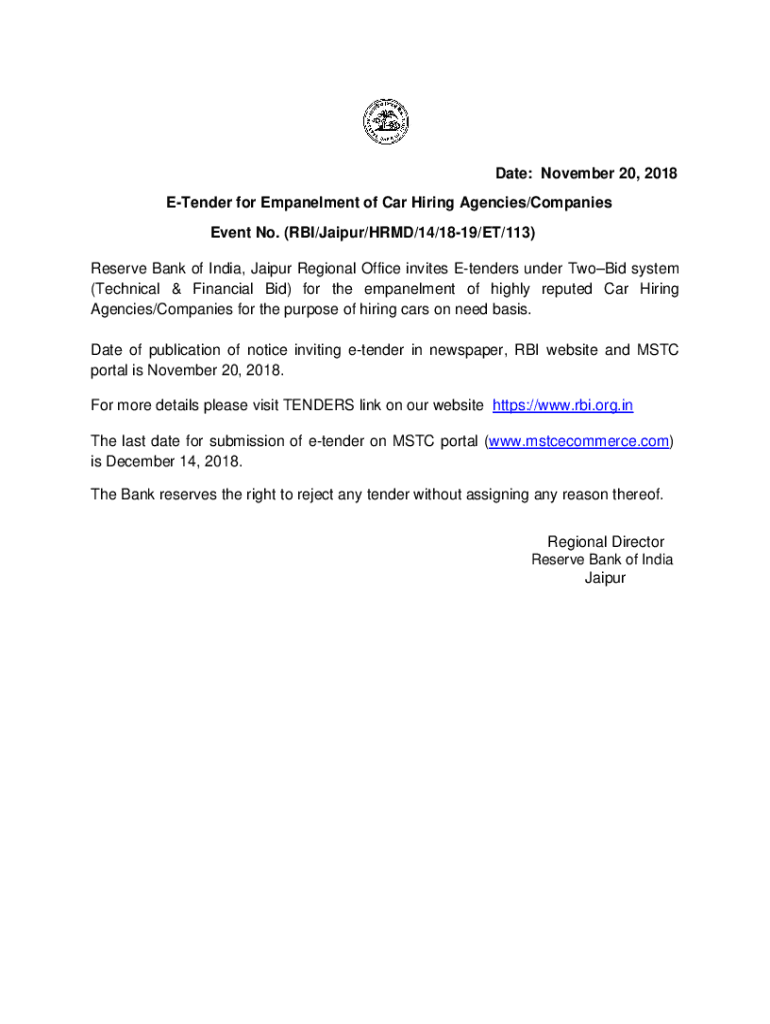 Date: November 20, 2018

E-Tender for Empanelment of Car Hiring Agencies/Companies

Event No. (RBI/Jaipur/HRMD/14/18-19/ET/113)

Reserve Bank of India, Jaipur Regional Office invites E-tenders under Two–Bid system (Technical & Financial Bid) for the empanelment of highly reputed Car Hiring Agencies/Companies for the purpose of hiring cars on need basis.

Date of publication of notice inviting e-tender in newspaper, RBI website and MSTC portal is November 20, 2018.

For more details please visit TENDERS link on our website https://www.rbi.org.in

The last date for submission of e-tender on MSTC portal (www.mstcecommerce.com) is December 14, 2018.

The Bank reserves the right to reject any tender without assigning any reason thereof.

Regional Director
Reserve Bank of India
Jaipur